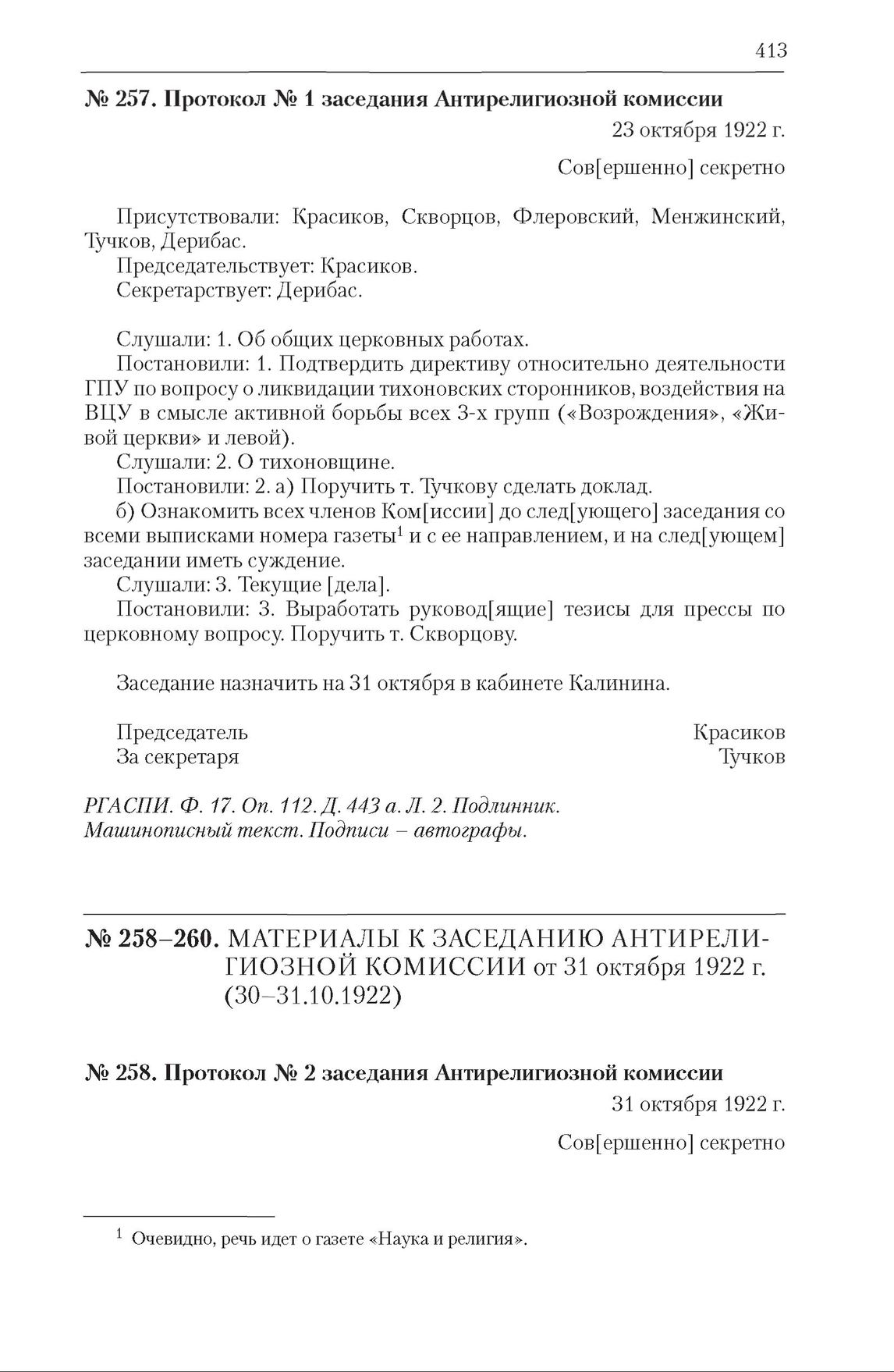 413

№ 257. Протокол № 1 заседания Антирелигиозной комиссии

23 октября 1922 г.

Сов[ершенно] секретно

Присутствовали: Красиков, Скворцов, Флеровский, Менжинский, Тучков, Дерибас.
Председательствует: Красиков.
Секретарствует: Дерибас.

Слушали: 1. Об общих церковных работах.
Постановили: 1. Подтвердить директиву относительно деятельности ГПУ по вопросу о ликвидации тихоновских сторонников, воздействия на ВЦУ в смысле активной борьбы всех 3-х групп («Возрождения», «Живой церкви» и левой).
Слушали: 2. О тихоновщине.
Постановили: 2. а) Поручить т. Тучкову сделать доклад.
б) Ознакомить всех членов Ком[иссии] до след[ующего] заседания со всеми выписками номера газеты$^1$ и с ее направлением, и на след[ующем] заседании иметь суждение.
Слушали: 3. Текущие [дела].
Постановили: 3. Выработать руковод[ящие] тезисы для прессы по церковному вопросу. Поручить т. Скворцову.

Заседание назначить на 31 октября в кабинете Калинина.

Председатель Красиков
За секретаря Тучков

РГАСПИ. Ф. 17. Оп. 112. Д. 443 а. Л. 2. Подлинник.
Машинописный текст. Подписи – автографы.

№ 258–260. МАТЕРИАЛЫ К ЗАСЕДАНИЮ АНТИРЕЛИГИОЗНОЙ КОМИССИИ от 31 октября 1922 г. (30–31.10.1922)

№ 258. Протокол № 2 заседания Антирелигиозной комиссии

31 октября 1922 г.

Сов[ершенно] секретно

$^1$ Очевидно, речь идет о газете «Наука и религия».